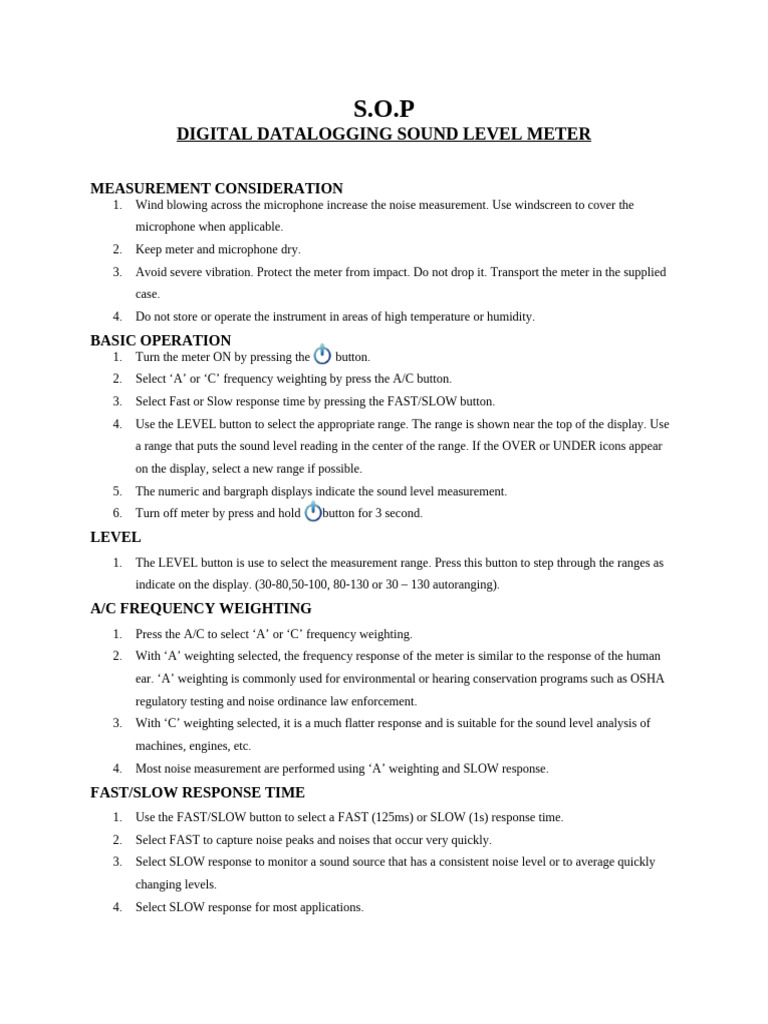 S.O.P
DIGITAL DATALOGGING SOUND LEVEL METER

MEASUREMENT CONSIDERATION
1. Wind blowing across the microphone increase the noise measurement. Use windscreen to cover the microphone when applicable.
2. Keep meter and microphone dry.
3. Avoid severe vibration. Protect the meter from impact. Do not drop it. Transport the meter in the supplied case.
4. Do not store or operate the instrument in areas of high temperature or humidity.

BASIC OPERATION
1. Turn the meter ON by pressing the button.
2. Select ‘A’ or ‘C’ frequency weighting by press the A/C button.
3. Select Fast or Slow response time by pressing the FAST/SLOW button.
4. Use the LEVEL button to select the appropriate range. The range is shown near the top of the display. Use a range that puts the sound level reading in the center of the range. If the OVER or UNDER icons appear on the display, select a new range if possible.
5. The numeric and bargraph displays indicate the sound level measurement.
6. Turn off meter by press and hold button for 3 second.

LEVEL
1. The LEVEL button is use to select the measurement range. Press this button to step through the ranges as indicate on the display. (30-80,50-100, 80-130 or 30 – 130 autoranging).

A/C FREQUENCY WEIGHTING
1. Press the A/C to select ‘A’ or ‘C’ frequency weighting.
2. With ‘A’ weighting selected, the frequency response of the meter is similar to the response of the human ear. ‘A’ weighting is commonly used for environmental or hearing conservation programs such as OSHA regulatory testing and noise ordinance law enforcement.
3. With ‘C’ weighting selected, it is a much flatter response and is suitable for the sound level analysis of machines, engines, etc.
4. Most noise measurement are performed using ‘A’ weighting and SLOW response.

FAST/SLOW RESPONSE TIME
1. Use the FAST/SLOW button to select a FAST (125ms) or SLOW (1s) response time.
2. Select FAST to capture noise peaks and noises that occur very quickly.
3. Select SLOW response to monitor a sound source that has a consistent noise level or to average quickly changing levels.
4. Select SLOW response for most applications.